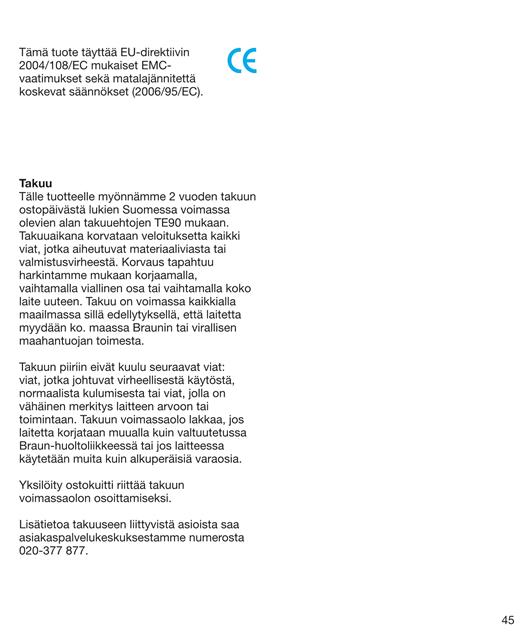 Tämä tuote täyttää EU-direktiivin 2004/108/EC mukaiset EMC-vaatimukset sekä matalajännitettä koskevat säännökset (2006/95/EC).

CE

Takuu
Tälle tuotteelle myönnämme 2 vuoden takuun ostopäivästä lukien Suomessa voimassa olevien alan takuuehtojen TE90 mukaan. Takuuaikana korvataan veloituksetta kaikki viat, jotka aiheutuvat materiaaliviasta tai valmistusvirheestä. Korvaus tapahtuu harkintamme mukaan korjaamalla, vaihtamalla viallinen osa tai vaihtamalla koko laite uuteen. Takuu on voimassa kaikkialla maailmassa sillä edellytyksellä, että laitetta myydään ko. maassa Braunin tai virallisen maahantuojan toimesta.

Takuun piiriin eivät kuulu seuraavat viat: viat, jotka johtuvat virheellisestä käytöstä, normaalista kulumisesta tai viat, jolla on vähäinen merkitys laitteen arvoon tai toimintaan. Takuun voimassaolo lakkaa, jos laitetta korjataan muualla kuin valtuutetussa Braun-huoltoliikkeessä tai jos laitteessa käytetään muita kuin alkuperäisiä varaosia.

Yksilöity ostokuitti riittää takuun voimassaolon osoittamiseksi.

Lisätietoa takuuseen liittyvistä asioista saa asiakaspalvelukeskuksestamme numerosta 020-377 877.

45